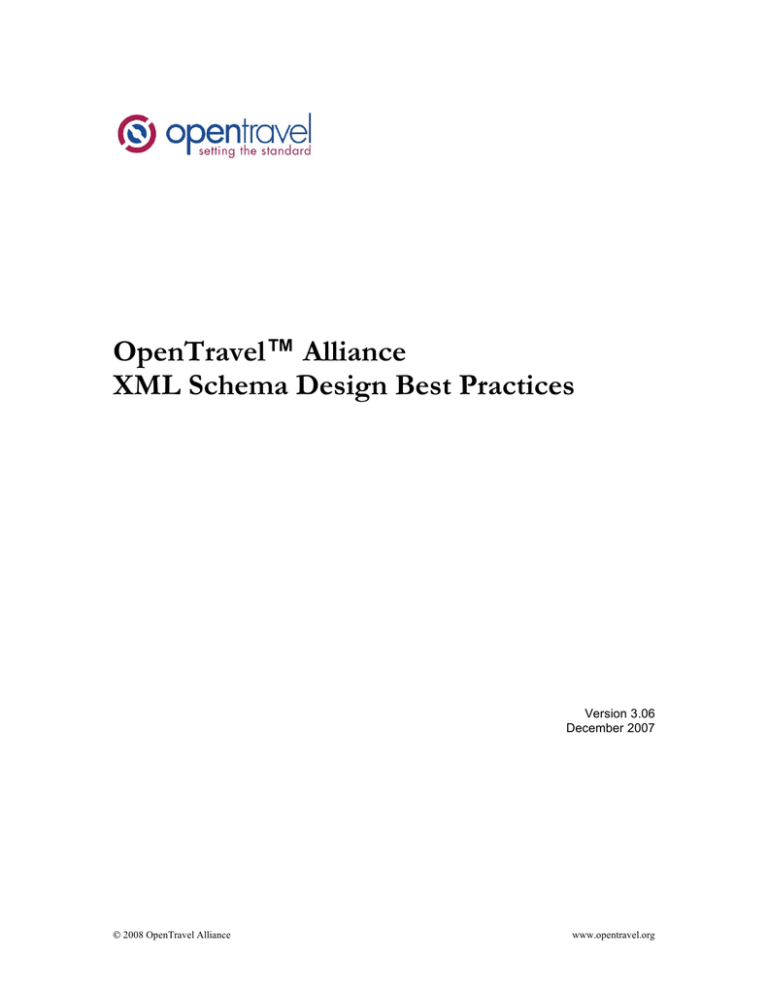 opentravel
setting the standard

OpenTravel™ Alliance
XML Schema Design Best Practices

Version 3.06
December 2007

© 2008 OpenTravel Alliance

www.opentravel.org